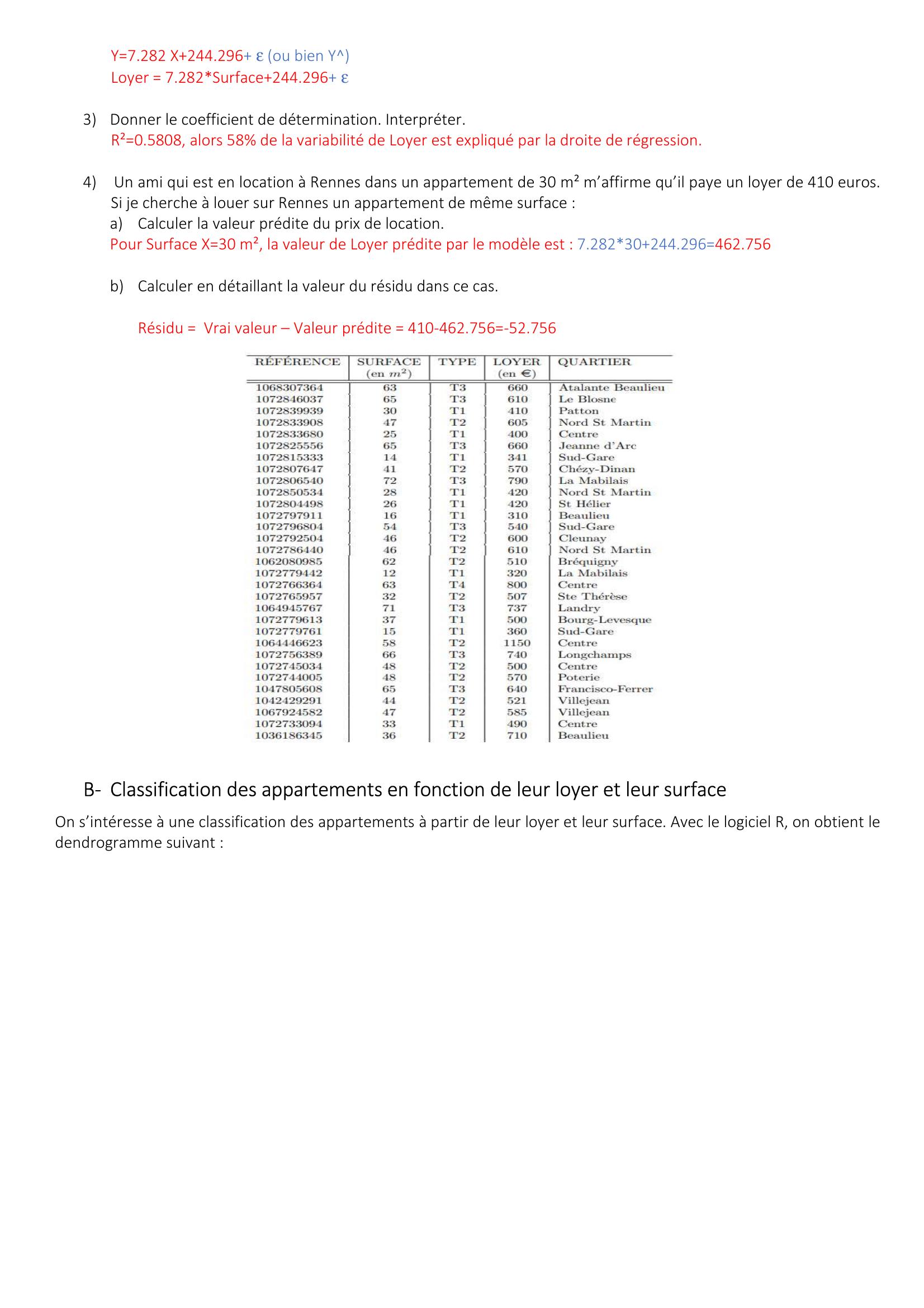 Y=7.282 X+244.296+ ε (ou bien Y^)
Loyer = 7.282*Surface+244.296+ ε

3) Donner le coefficient de détermination. Interpréter.
R²=0.5808, alors 58% de la variabilité de Loyer est expliqué par la droite de régression.

4) Un ami qui est en location à Rennes dans un appartement de 30 m² m'affirme qu'il paye un loyer de 410 euros. Si je cherche à louer sur Rennes un appartement de même surface :
a) Calculer la valeur prédite du prix de location.
Pour Surface X=30 m², la valeur de Loyer prédite par le modèle est : 7.282*30+244.296=462.756

b) Calculer en détaillant la valeur du résidu dans ce cas.

Résidu = Vrai valeur – Valeur prédite = 410-462.756=-52.756

| RÉFÉRENCE | SURFACE (en $m^2$) | TYPE | LOYER (en €) | QUARTIER |
|---|---|---|---|---|
| 1068307364 | 63 | T3 | 660 | Atalante Beaulieu |
| 1072846037 | 65 | T3 | 610 | Le Blosne |
| 1072839939 | 30 | T1 | 410 | Patton |
| 1072833908 | 47 | T2 | 605 | Nord St Martin |
| 1072833680 | 25 | T1 | 400 | Centre |
| 1072825556 | 65 | T3 | 660 | Jeanne d'Arc |
| 1072815333 | 14 | T1 | 341 | Sud-Gare |
| 1072807647 | 41 | T2 | 570 | Chézy-Dinan |
| 1072806540 | 72 | T3 | 790 | La Mabilais |
| 1072850534 | 28 | T1 | 420 | Nord St Martin |
| 1072804498 | 26 | T1 | 420 | St Hélier |
| 1072797911 | 16 | T1 | 310 | Beaulieu |
| 1072796804 | 54 | T3 | 540 | Sud-Gare |
| 1072792504 | 46 | T2 | 600 | Cleunay |
| 1072786440 | 46 | T2 | 610 | Nord St Martin |
| 1062080985 | 62 | T2 | 510 | Bréquigny |
| 1072779442 | 12 | T1 | 320 | La Mabilais |
| 1072766364 | 63 | T4 | 800 | Centre |
| 1072765957 | 32 | T2 | 507 | Ste Thérèse |
| 1064945767 | 71 | T3 | 737 | Landry |
| 1072779613 | 37 | T1 | 500 | Bourg-Levesque |
| 1072779761 | 15 | T1 | 360 | Sud-Gare |
| 1064446623 | 58 | T2 | 1150 | Centre |
| 1072756389 | 66 | T3 | 740 | Longchamps |
| 1072745034 | 48 | T2 | 500 | Centre |
| 1072744005 | 48 | T2 | 570 | Poterie |
| 1047805608 | 65 | T3 | 640 | Francisco-Ferrer |
| 1042429291 | 44 | T2 | 521 | Villejean |
| 1067924582 | 47 | T2 | 585 | Villejean |
| 1072733094 | 33 | T1 | 490 | Centre |
| 1036186345 | 36 | T2 | 710 | Beaulieu |

B- Classification des appartements en fonction de leur loyer et leur surface

On s'intéresse à une classification des appartements à partir de leur loyer et leur surface. Avec le logiciel R, on obtient le dendrogramme suivant :